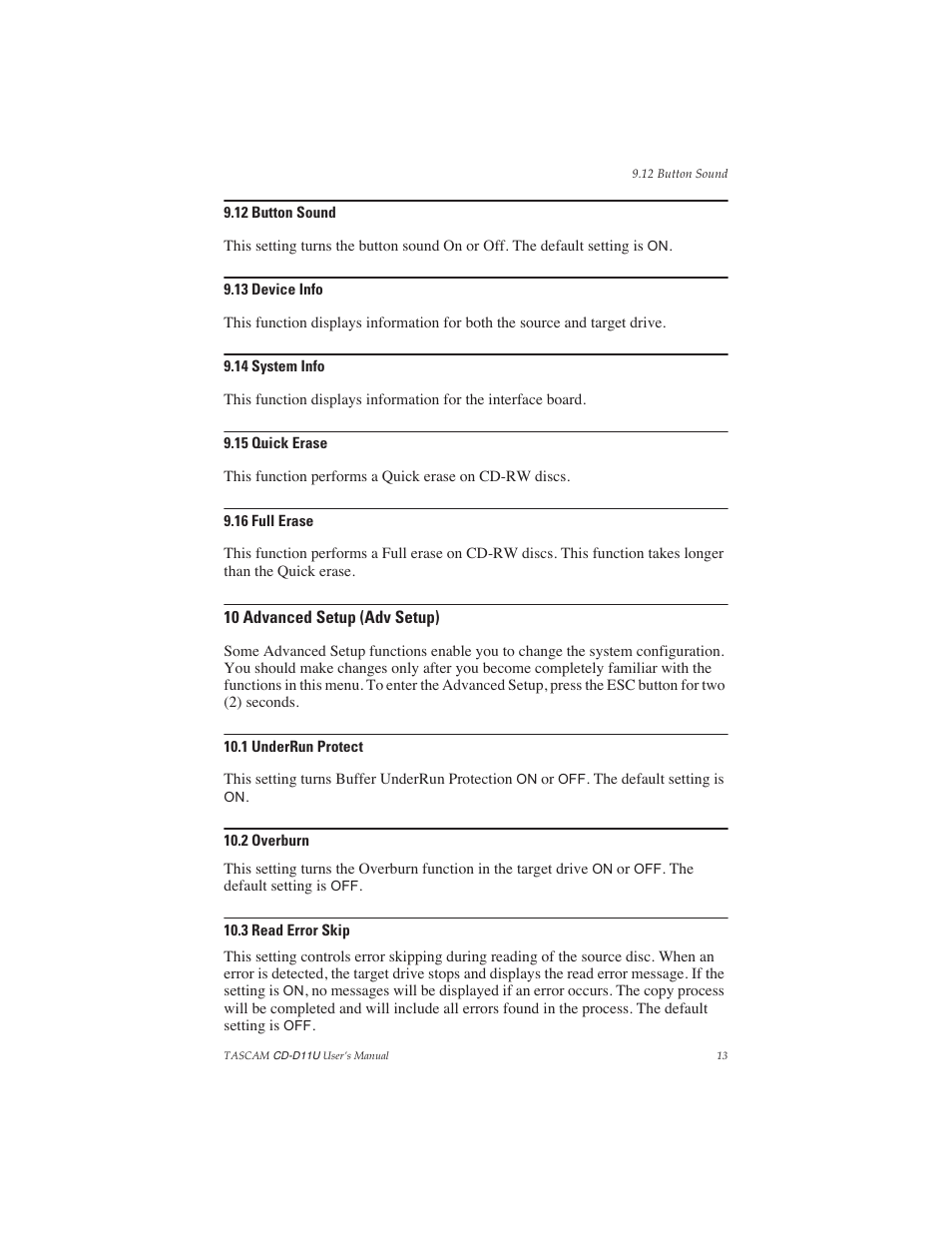 9.12 Button Sound

9.12 Button Sound

This setting turns the button sound On or Off. The default setting is ON.

9.13 Device Info

This function displays information for both the source and target drive.

9.14 System Info

This function displays information for the interface board.

9.15 Quick Erase

This function performs a Quick erase on CD-RW discs.

9.16 Full Erase

This function performs a Full erase on CD-RW discs. This function takes longer than the Quick erase.

10 Advanced Setup (Adv Setup)

Some Advanced Setup functions enable you to change the system configuration. You should make changes only after you become completely familiar with the functions in this menu. To enter the Advanced Setup, press the ESC button for two (2) seconds.

10.1 UnderRun Protect

This setting turns Buffer UnderRun Protection ON or OFF. The default setting is ON.

10.2 Overburn

This setting turns the Overburn function in the target drive ON or OFF. The default setting is OFF.

10.3 Read Error Skip

This setting controls error skipping during reading of the source disc. When an error is detected, the target drive stops and displays the read error message. If the setting is ON, no messages will be displayed if an error occurs. The copy process will be completed and will include all errors found in the process. The default setting is OFF.

TASCAM CD-D11U User's Manual 13